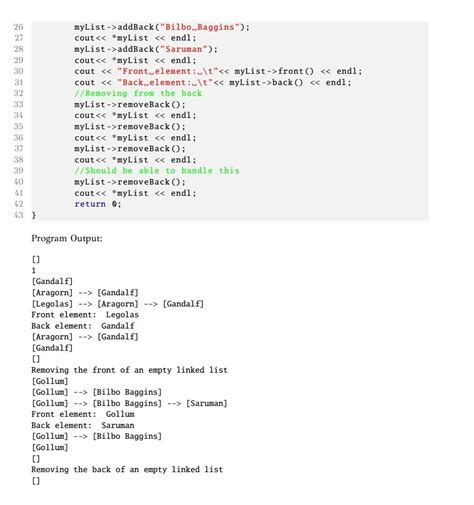 26 myList->addBack("Bilbo␣Baggins");
27 cout<< *myList << endl;
28 myList->addBack("Saruman");
29 cout<< *myList << endl;
30 cout << "Front␣element:␣\t"<< myList->front() << endl;
31 cout << "Back␣element:␣\t"<< myList->back() << endl;
32 //Removing from the back
33 myList->removeBack();
34 cout<< *myList << endl;
35 myList->removeBack();
36 cout<< *myList << endl;
37 myList->removeBack();
38 cout<< *myList << endl;
39 //Should be able to handle this
40 myList->removeBack();
41 cout<< *myList << endl;
42 return 0;
43 }

Program Output:

[]
1
[Gandalf]
[Aragorn] --> [Gandalf]
[Legolas] --> [Aragorn] --> [Gandalf]
Front element: Legolas
Back element: Gandalf
[Aragorn] --> [Gandalf]
[Gandalf]
[]
Removing the front of an empty linked list
[Gollum]
[Gollum] --> [Bilbo Baggins]
[Gollum] --> [Bilbo Baggins] --> [Saruman]
Front element: Gollum
Back element: Saruman
[Gollum] --> [Bilbo Baggins]
[Gollum]
[]
Removing the back of an empty linked list
[]